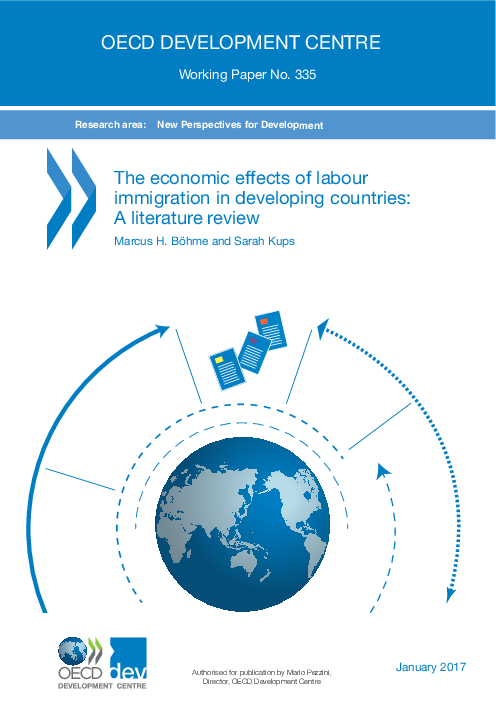 OECD DEVELOPMENT CENTRE

Working Paper No. 335

Research area: New Perspectives for Development

The economic effects of labour immigration in developing countries: A literature review

Marcus H. Böhme and Sarah Kups

OECD dev
DEVELOPMENT CENTRE

Authorised for publication by Mario Pezzini, Director, OECD Development Centre

January 2017